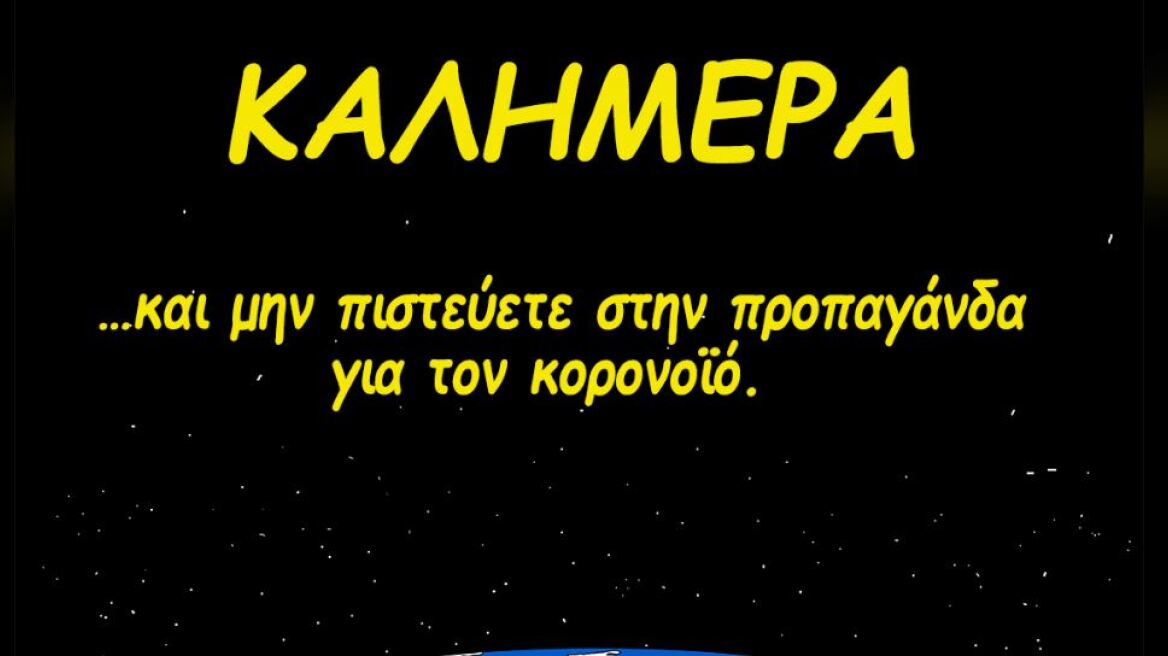 ΚΑΛΗΜΕΡΑ

...και μην πιστεύετε στην προπαγάνδα για τον κορονοϊό.